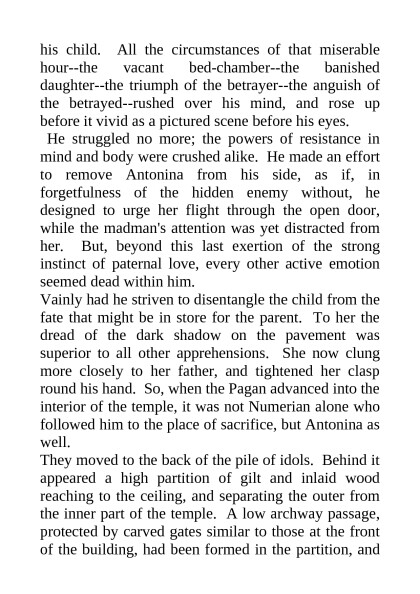 his child. All the circumstances of that miserable hour--the vacant bed-chamber--the banished daughter--the triumph of the betrayer--the anguish of the betrayed--rushed over his mind, and rose up before it vivid as a pictured scene before his eyes.

He struggled no more; the powers of resistance in mind and body were crushed alike. He made an effort to remove Antonina from his side, as if, in forgetfulness of the hidden enemy without, he designed to urge her flight through the open door, while the madman's attention was yet distracted from her. But, beyond this last exertion of the strong instinct of paternal love, every other active emotion seemed dead within him.

Vainly had he striven to disentangle the child from the fate that might be in store for the parent. To her the dread of the dark shadow on the pavement was superior to all other apprehensions. She now clung more closely to her father, and tightened her clasp round his hand. So, when the Pagan advanced into the interior of the temple, it was not Numerian alone who followed him to the place of sacrifice, but Antonina as well.

They moved to the back of the pile of idols. Behind it appeared a high partition of gilt and inlaid wood reaching to the ceiling, and separating the outer from the inner part of the temple. A low archway passage, protected by carved gates similar to those at the front of the building, had been formed in the partition, and